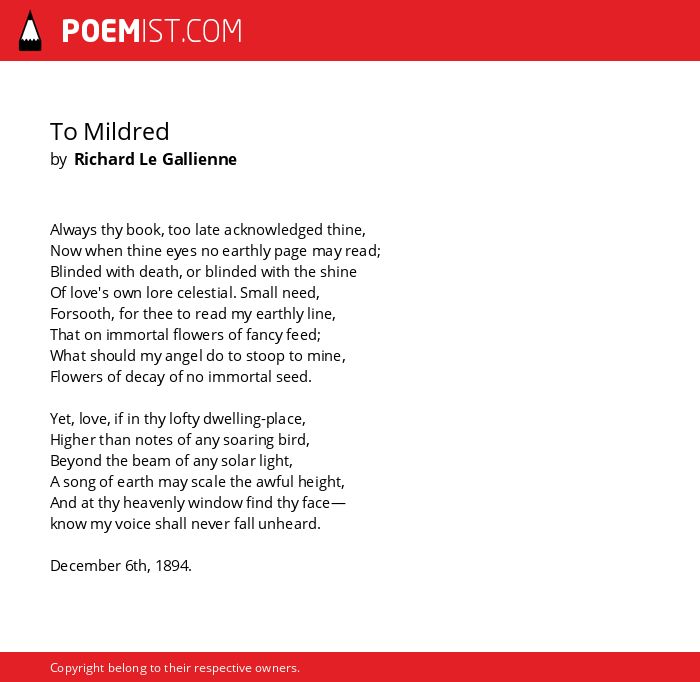 POEMIST.COM

To Mildred
by Richard Le Gallienne

Always thy book, too late acknowledged thine,
Now when thine eyes no earthly page may read;
Blinded with death, or blinded with the shine
Of love's own lore celestial. Small need,
Forsooth, for thee to read my earthly line,
That on immortal flowers of fancy feed;
What should my angel do to stoop to mine,
Flowers of decay of no immortal seed.

Yet, love, if in thy lofty dwelling-place,
Higher than notes of any soaring bird,
Beyond the beam of any solar light,
A song of earth may scale the awful height,
And at thy heavenly window find thy face—
know my voice shall never fall unheard.

December 6th, 1894.

Copyright belong to their respective owners.